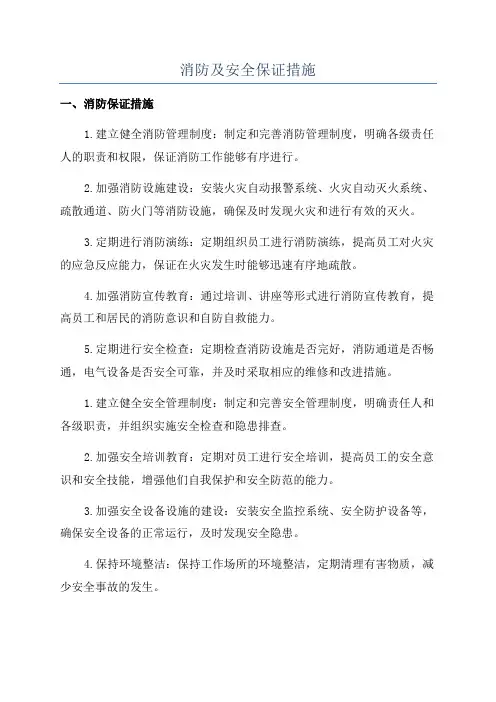 消防及安全保证措施

一、消防保证措施

1.建立健全消防管理制度：制定和完善消防管理制度，明确各级责任人的职责和权限，保证消防工作能够有序进行。

2.加强消防设施建设：安装火灾自动报警系统、火灾自动灭火系统、疏散通道、防火门等消防设施，确保及时发现火灾和进行有效的灭火。

3.定期进行消防演练：定期组织员工进行消防演练，提高员工对火灾的应急反应能力，保证在火灾发生时能够迅速有序地疏散。

4.加强消防宣传教育：通过培训、讲座等形式进行消防宣传教育，提高员工和居民的消防意识和自防自救能力。

5.定期进行安全检查：定期检查消防设施是否完好，消防通道是否畅通，电气设备是否安全可靠，并及时采取相应的维修和改进措施。

1.建立健全安全管理制度：制定和完善安全管理制度，明确责任人和各级职责，并组织实施安全检查和隐患排查。

2.加强安全培训教育：定期对员工进行安全培训，提高员工的安全意识和安全技能，增强他们自我保护和安全防范的能力。

3.加强安全设备设施的建设：安装安全监控系统、安全防护设备等，确保安全设备的正常运行，及时发现安全隐患。

4.保持环境整洁：保持工作场所的环境整洁，定期清理有害物质，减少安全事故的发生。